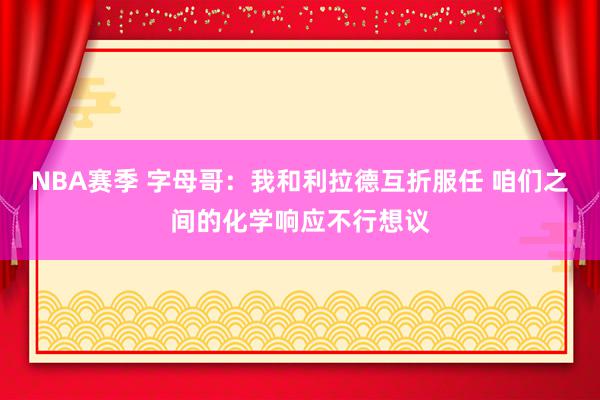 NBA赛季 字母哥：我和利拉德互折服任 咱们之间的化学响应不行想议